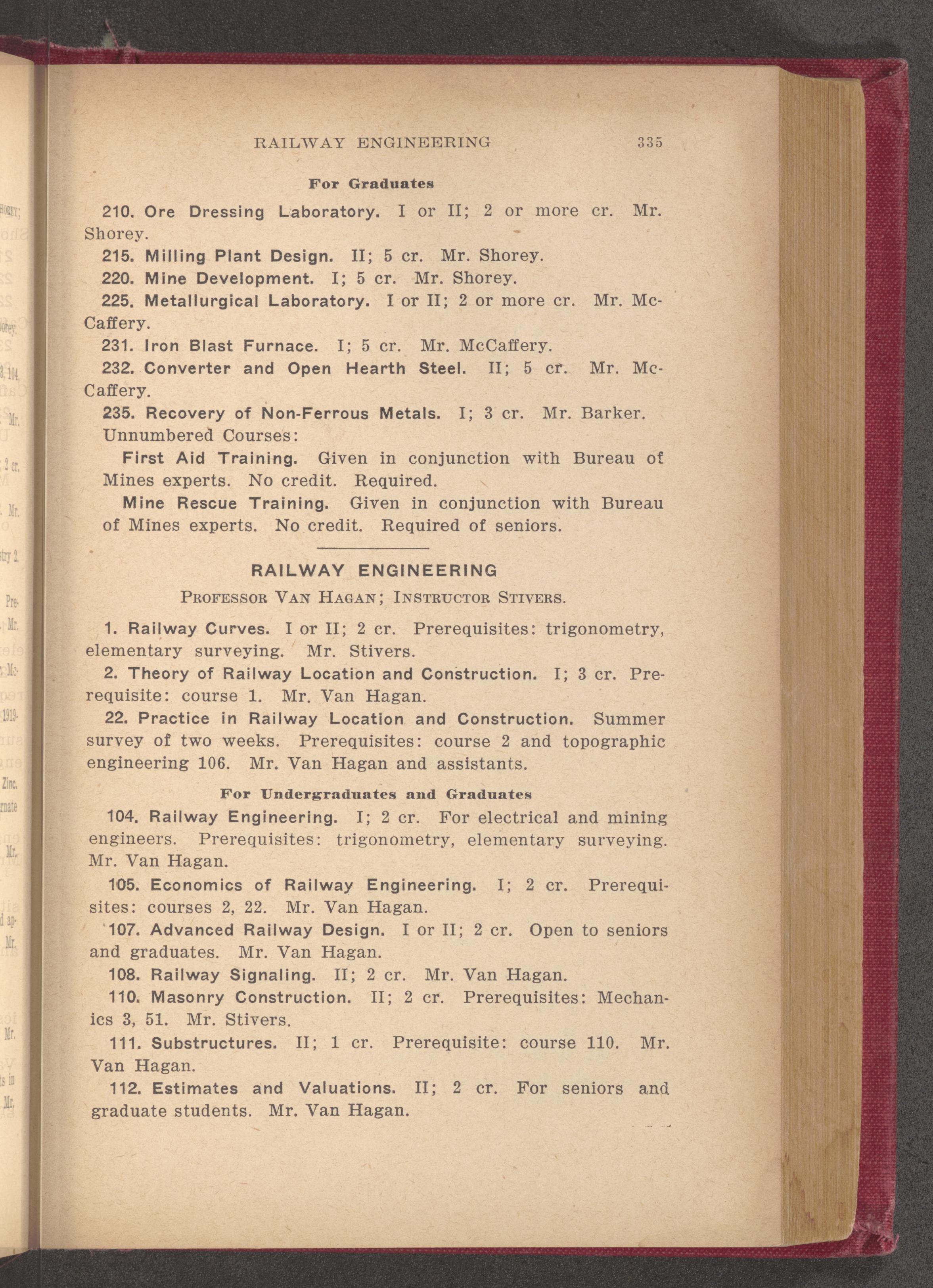 RAILWAY ENGINEERING 335

For Graduates

210. Ore Dressing Laboratory. I or II; 2 or more cr. Mr. Shorey.

215. Milling Plant Design. II; 5 cr. Mr. Shorey.

220. Mine Development. I; 5 cr. Mr. Shorey.

225. Metallurgical Laboratory. I or II; 2 or more cr. Mr. McCaffery.

231. Iron Blast Furnace. I; 5 cr. Mr. McCaffery.

232. Converter and Open Hearth Steel. II; 5 cr. Mr. McCaffery.

235. Recovery of Non-Ferrous Metals. I; 3 cr. Mr. Barker.

Unnumbered Courses:

First Aid Training. Given in conjunction with Bureau of Mines experts. No credit. Required.

Mine Rescue Training. Given in conjunction with Bureau of Mines experts. No credit. Required of seniors.

RAILWAY ENGINEERING

Professor Van Hagan; Instructor Stivers.

1. Railway Curves. I or II; 2 cr. Prerequisites: trigonometry, elementary surveying. Mr. Stivers.

2. Theory of Railway Location and Construction. I; 3 cr. Prerequisite: course 1. Mr. Van Hagan.

22. Practice in Railway Location and Construction. Summer survey of two weeks. Prerequisites: course 2 and topographic engineering 106. Mr. Van Hagan and assistants.

For Undergraduates and Graduates

104. Railway Engineering. I; 2 cr. For electrical and mining engineers. Prerequisites: trigonometry, elementary surveying. Mr. Van Hagan.

105. Economics of Railway Engineering. I; 2 cr. Prerequisites: courses 2, 22. Mr. Van Hagan.

107. Advanced Railway Design. I or II; 2 cr. Open to seniors and graduates. Mr. Van Hagan.

108. Railway Signaling. II; 2 cr. Mr. Van Hagan.

110. Masonry Construction. II; 2 cr. Prerequisites: Mechanics 3, 51. Mr. Stivers.

111. Substructures. II; 1 cr. Prerequisite: course 110. Mr. Van Hagan.

112. Estimates and Valuations. II; 2 cr. For seniors and graduate students. Mr. Van Hagan.